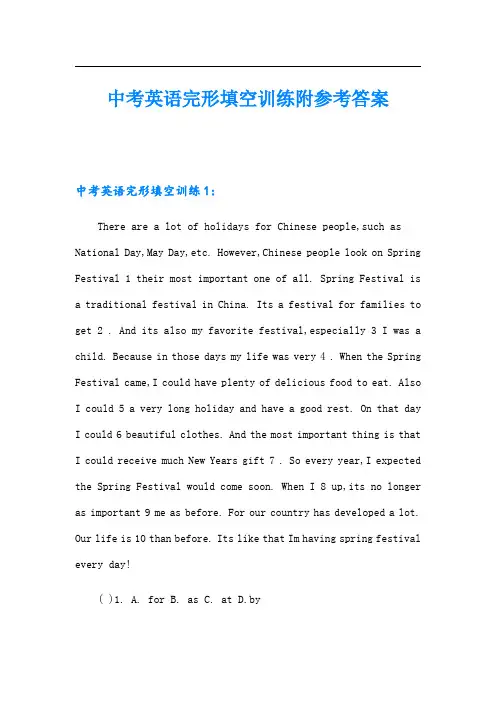 中考英语完形填空训练附参考答案

中考英语完形填空训练1:

There are a lot of holidays for Chinese people,such as National Day,May Day,etc. However,Chinese people look on Spring Festival 1 their most important one of all. Spring Festival is a traditional festival in China. Its a festival for families to get 2 . And its also my favorite festival,especially 3 I was a child. Because in those days my life was very 4 . When the Spring Festival came,I could have plenty of delicious food to eat. Also I could 5 a very long holiday and have a good rest. On that day I could 6 beautiful clothes. And the most important thing is that I could receive much New Years gift 7 . So every year,I expected the Spring Festival would come soon. When I 8 up,its no longer as important 9 me as before. For our country has developed a lot. Our life is 10 than before. Its like that Im having spring festival every day!

( )1. A. for B. as C. at D.by